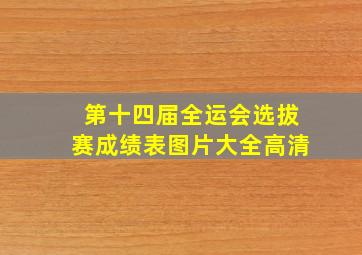 第十四届全运会选拔赛成绩表图片大全高清